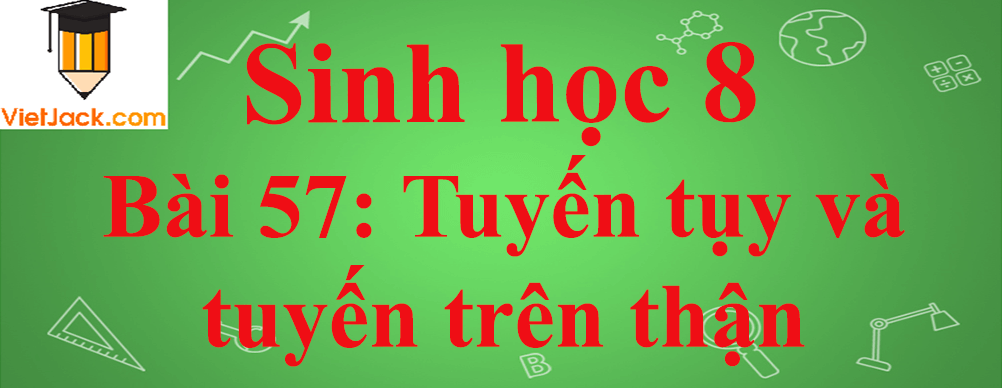 VietJack.com

Sinh học 8

Bài 57: Tuyến tụy và tuyến trên thận